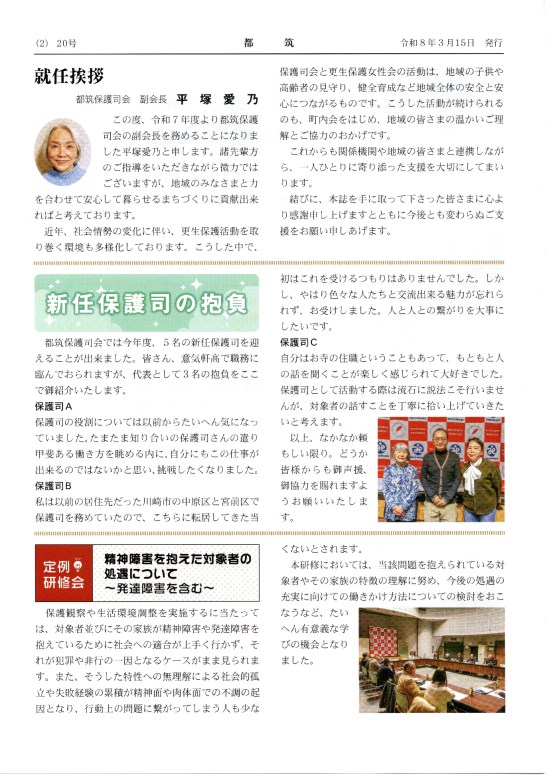 (2) 20号　　都　筑　　令和８年３月15日　発行

就任挨拶

都筑保護司会　副会長　平塚愛乃

この度、令和７年度より都筑保護司会の副会長を務めることになりました平塚愛乃と申します。諸先輩方のご指導をいただきながら微力ではございますが、地域のみなさまと力を合わせて安心して暮らせるまちづくりに貢献出来ればと考えております。

近年、社会情勢の変化に伴い、更生保護活動を取り巻く環境も多様化しております。こうした中で、保護司会と更生保護女性会の活動は、地域の子供や高齢者の見守り、健全育成など地域全体の安全と安心につながるものです。こうした活動が続けられるのも、町内会をはじめ、地域の皆さまの温かいご理解とご協力のおかげです。

これからも関係機関や地域の皆さまと連携しながら、一人ひとりに寄り添った支援を大切にしてまいります。

結びに、本誌を手に取って下さった皆さまに心より感謝申し上げますとともに今後とも変わらぬご支援をお願い申しあげます。

新任保護司の抱負

都筑保護司会では今年度、５名の新任保護司を迎えることが出来ました。皆さん、意気軒高で職務に臨んでおられますが、代表として３名の抱負をここで御紹介いたします。

保護司Ａ
保護司の役割については以前からたいへん気になっていました。たまたま知り合いの保護司さんの遣り甲斐ある働き方を眺める内に、自分にもこの仕事が出来るのではないかと思い、挑戦したくなりました。

保護司Ｂ
私は以前の居住先だった川崎市の中原区と宮前区で保護司を務めていたので、こちらに転居してきた当初はこれを受けるつもりはありませんでした。しかし、やはり色々な人たちと交流出来る魅力が忘れられず、お受けしました。人と人との繋がりを大事にしたいです。

保護司Ｃ
自分はお寺の住職ということもあって、もともと人の話を聞くことが楽しく感じられて大好きでした。保護司として活動する際は流石に説法こそ行いませんが、対象者の話すことを丁寧に拾い上げていきたいと考えます。

以上、なかなか頼もしい限り。どうか皆様からも御声援、御協力を賜れますようお願いいたします。

定例研修会

精神障害を抱えた対象者の処遇について
～発達障害を含む～

保護観察や生活環境調整を実施するに当たっては、対象者並びにその家族が精神障害や発達障害を抱えているために社会への適合が上手く行かず、それが犯罪や非行の一因となるケースがまま見られます。また、そうした特性への無理解による社会的孤立や失敗経験の累積が精神面や肉体面での不調の起因となり、行動上の問題に繋がってしまう人も少なくないとされます。

本研修においては、当該問題を抱えられている対象者やその家族の特徴の理解に努め、今後の処遇の充実に向けての働きかけ方法についての検討をおこなうなど、たいへん有意義な学びの機会となりました。